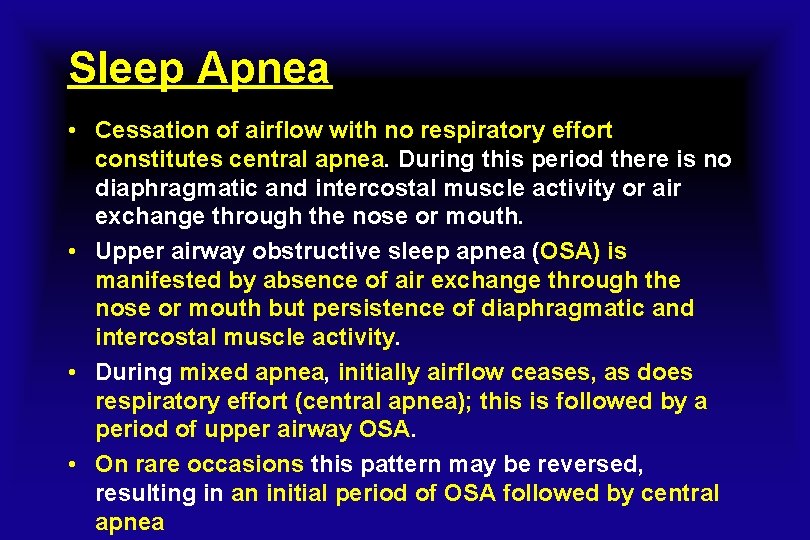 Sleep Apnea

• Cessation of airflow with no respiratory effort constitutes central apnea. During this period there is no diaphragmatic and intercostal muscle activity or air exchange through the nose or mouth.

• Upper airway obstructive sleep apnea (OSA) is manifested by absence of air exchange through the nose or mouth but persistence of diaphragmatic and intercostal muscle activity.

• During mixed apnea, initially airflow ceases, as does respiratory effort (central apnea); this is followed by a period of upper airway OSA.

• On rare occasions this pattern may be reversed, resulting in an initial period of OSA followed by central apnea